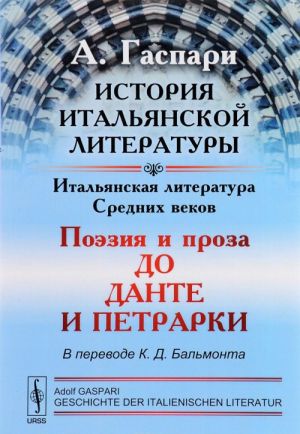 А. Гаспари

ИСТОРИЯ ИТАЛЬЯНСКОЙ ЛИТЕРАТУРЫ

Итальянская литература Средних веков

Поэзия и проза ДО ДАНТЕ И ПЕТРАРКИ

В переводе К. Д. Бальмонта

URSS

Adolf GASPARI
GESCHICHTE DER ITALIENISCHEN LITERATUR